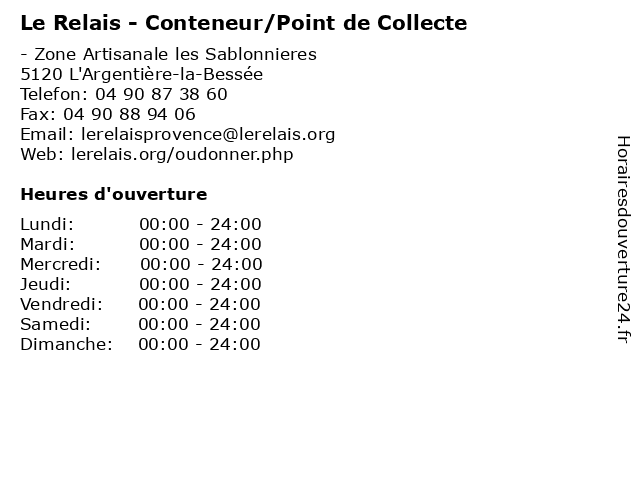 Le Relais - Conteneur/Point de Collecte

- Zone Artisanale les Sablonnieres
5120 L'Argentière-la-Bessée
Telefon: 04 90 87 38 60
Fax: 04 90 88 94 06
Email: lerelaisprovence@lerelais.org
Web: lerelais.org/oudonner.php

Heures d'ouverture

Lundi: 00:00 - 24:00
Mardi: 00:00 - 24:00
Mercredi: 00:00 - 24:00
Jeudi: 00:00 - 24:00
Vendredi: 00:00 - 24:00
Samedi: 00:00 - 24:00
Dimanche: 00:00 - 24:00

Horairesdouverture24.fr